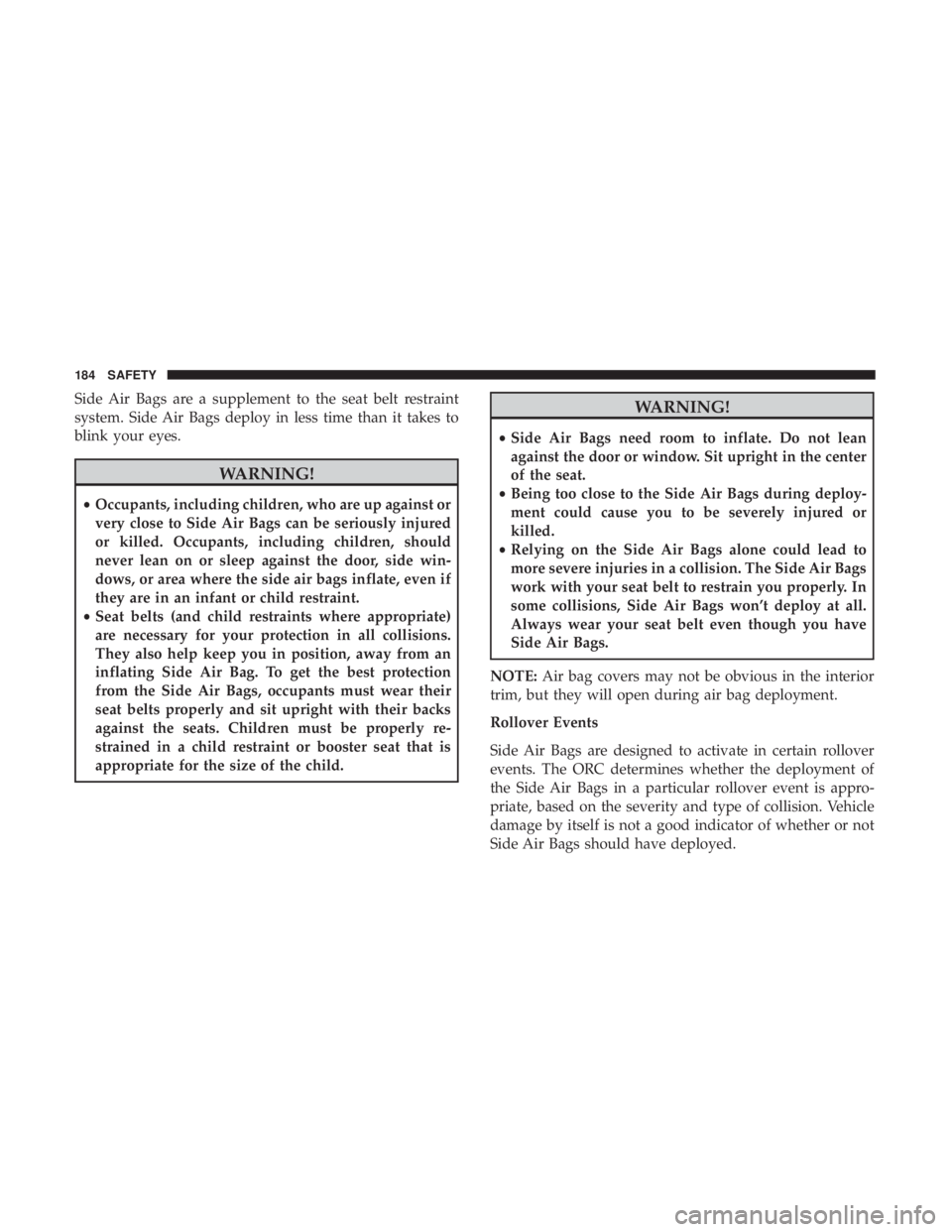 184 SAFETY

Side Air Bags are a supplement to the seat belt restraint system. Side Air Bags deploy in less time than it takes to blink your eyes.

WARNING!

• Occupants, including children, who are up against or very close to Side Air Bags can be seriously injured or killed. Occupants, including children, should never lean on or sleep against the door, side windows, or area where the side air bags inflate, even if they are in an infant or child restraint.
• Seat belts (and child restraints where appropriate) are necessary for your protection in all collisions. They also help keep you in position, away from an inflating Side Air Bag. To get the best protection from the Side Air Bags, occupants must wear their seat belts properly and sit upright with their backs against the seats. Children must be properly restrained in a child restraint or booster seat that is appropriate for the size of the child.

WARNING!

• Side Air Bags need room to inflate. Do not lean against the door or window. Sit upright in the center of the seat.
• Being too close to the Side Air Bags during deployment could cause you to be severely injured or killed.
• Relying on the Side Air Bags alone could lead to more severe injuries in a collision. The Side Air Bags work with your seat belt to restrain you properly. In some collisions, Side Air Bags won't deploy at all. Always wear your seat belt even though you have Side Air Bags.

NOTE: Air bag covers may not be obvious in the interior trim, but they will open during air bag deployment.

Rollover Events

Side Air Bags are designed to activate in certain rollover events. The ORC determines whether the deployment of the Side Air Bags in a particular rollover event is appropriate, based on the severity and type of collision. Vehicle damage by itself is not a good indicator of whether or not Side Air Bags should have deployed.

carmanualsonline.info